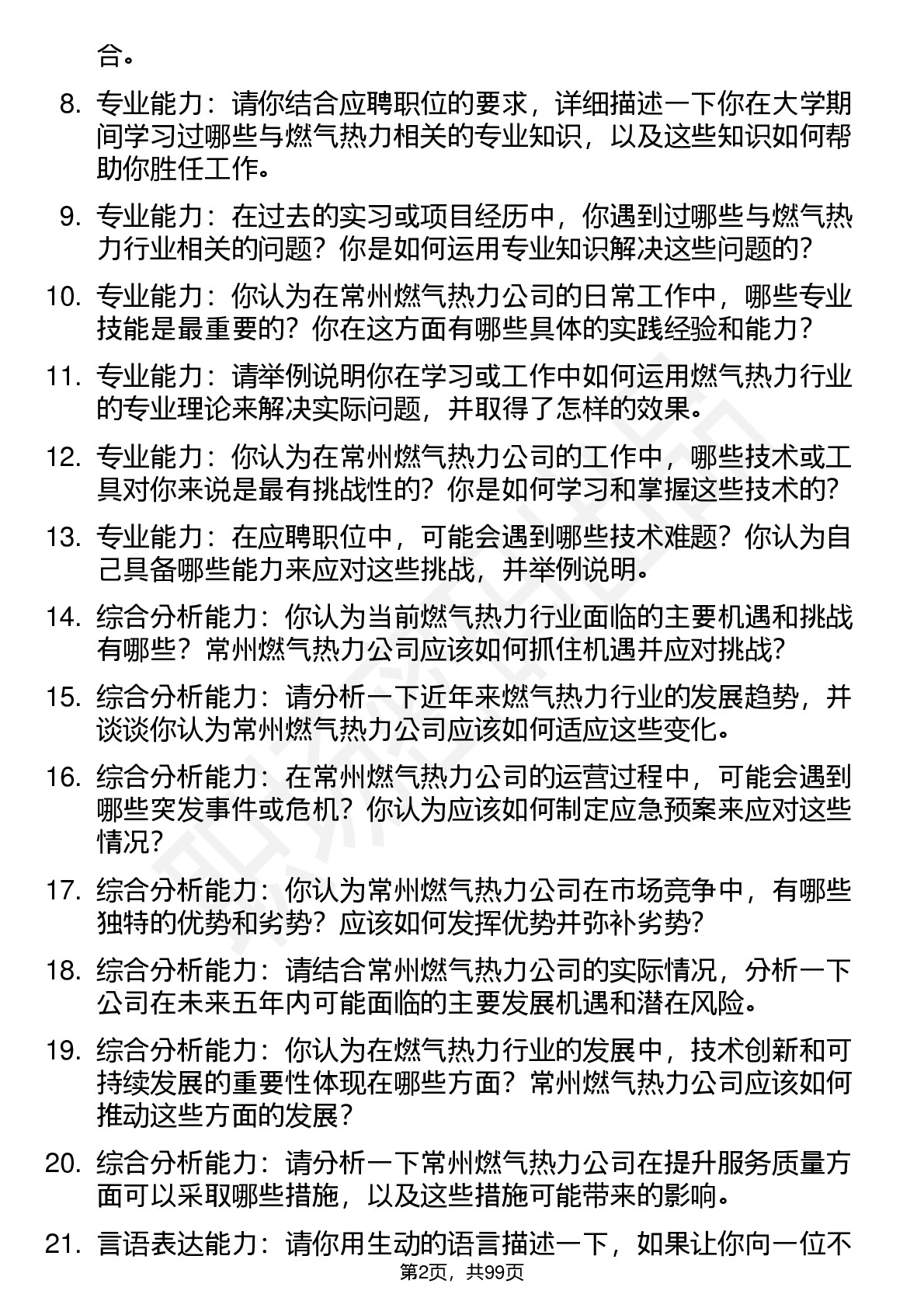 合。

8. 专业能力：请你结合应聘职位的要求，详细描述一下你在大学期间学习过哪些与燃气热力相关的专业知识，以及这些知识如何帮助你胜任工作。

9. 专业能力：在过去的实习或项目经历中，你遇到过哪些与燃气热力行业相关的问题？你是如何运用专业知识解决这些问题的？

10. 专业能力：你认为在常州燃气热力公司的日常工作中，哪些专业技能是最重要的？你在这方面有哪些具体的实践经验和能力？

11. 专业能力：请举例说明你在学习或工作中如何运用燃气热力行业的专业理论来解决实际问题，并取得了怎样的效果。

12. 专业能力：你认为在常州燃气热力公司的工作中，哪些技术或工具对你来说是最有挑战性的？你是如何学习和掌握这些技术的？

13. 专业能力：在应聘职位中，可能会遇到哪些技术难题？你认为自己具备哪些能力来应对这些挑战，并举例说明。

14. 综合分析能力：你认为当前燃气热力行业面临的主要机遇和挑战有哪些？常州燃气热力公司应该如何抓住机遇并应对挑战？

15. 综合分析能力：请分析一下近年来燃气热力行业的发展趋势，并谈谈你认为常州燃气热力公司应该如何适应这些变化。

16. 综合分析能力：在常州燃气热力公司的运营过程中，可能会遇到哪些突发事件或危机？你认为应该如何制定应急预案来应对这些情况？

17. 综合分析能力：你认为常州燃气热力公司在市场竞争中，有哪些独特的优势和劣势？应该如何发挥优势并弥补劣势？

18. 综合分析能力：请结合常州燃气热力公司的实际情况，分析一下公司在未来五年内可能面临的主要发展机遇和潜在风险。

19. 综合分析能力：你认为在燃气热力行业的发展中，技术创新和可持续发展的重要性体现在哪些方面？常州燃气热力公司应该如何推动这些方面的发展？

20. 综合分析能力：请分析一下常州燃气热力公司在提升服务质量方面可以采取哪些措施，以及这些措施可能带来的影响。

21. 言语表达能力：请你用生动的语言描述一下，如果让你向一位不

第2页，共99页